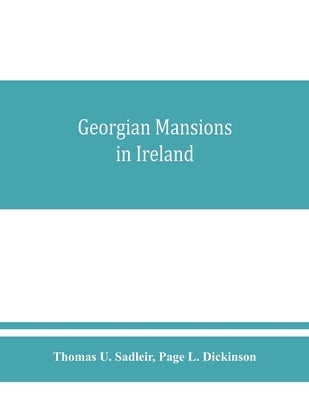 Georgian Mansions in Ireland

Thomas U. Sadleir, Page L. Dickinson